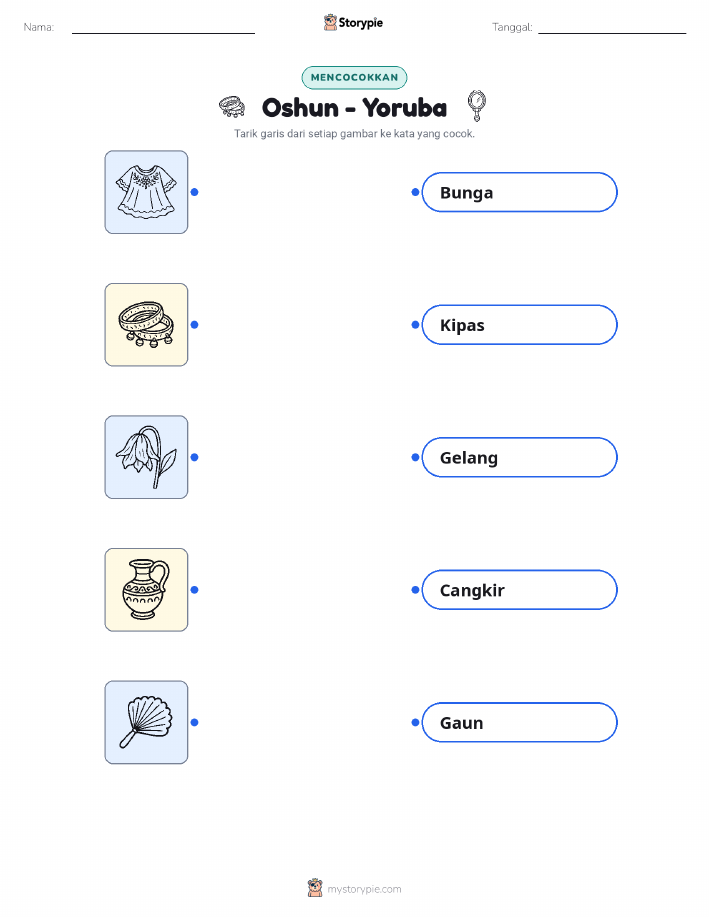 Nama: ____ Storypie Tanggal: ____

MENCOCOKKAN

Oshun - Yoruba

Tarik garis dari setiap gambar ke kata yang cocok.

Bunga

Kipas

Gelang

Cangkir

Gaun

mystorypie.com